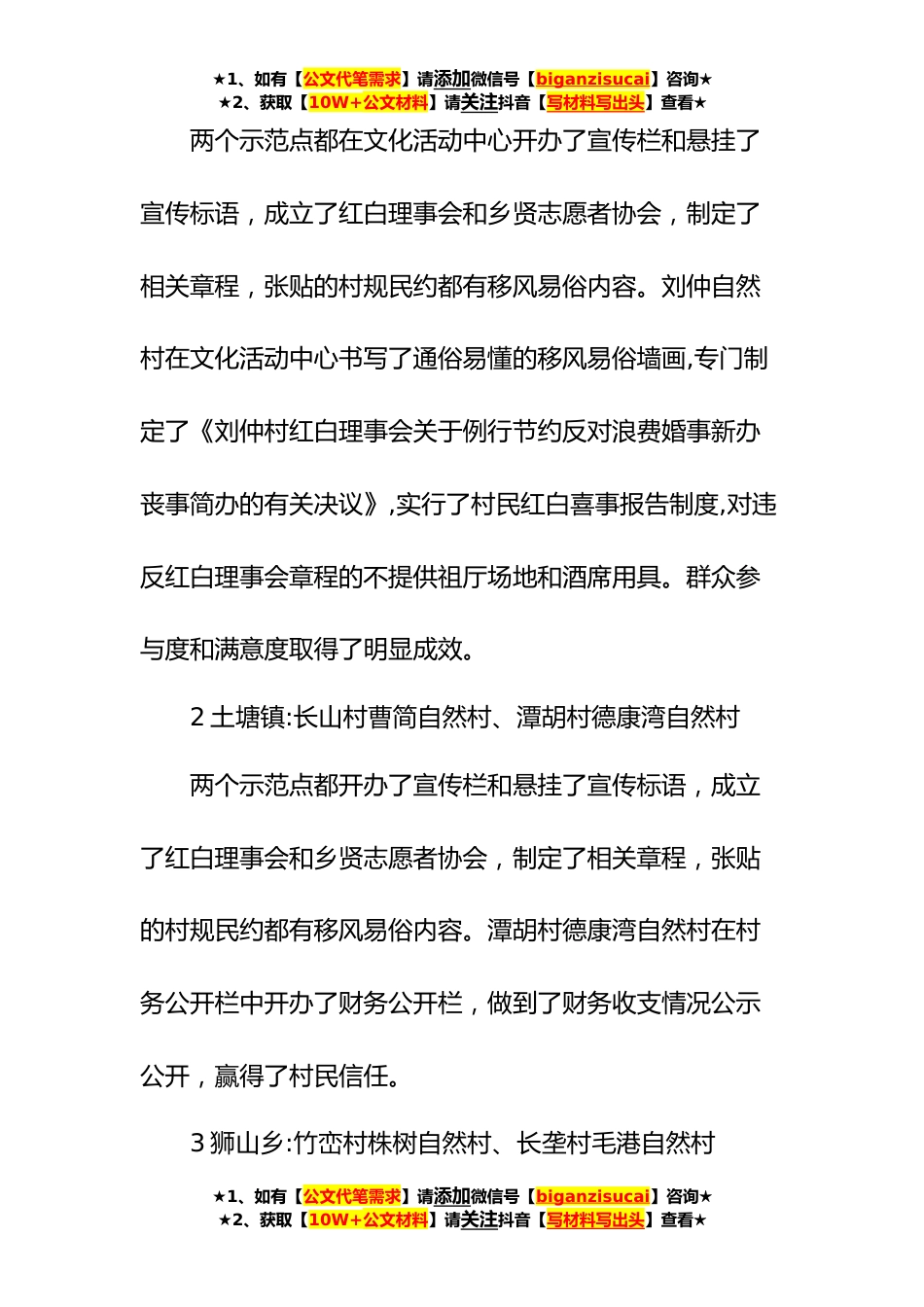 ★1、如有【公文代笔需求】请添加微信号【biganzisucai】咨询★
★2、获取【10W+公文材料】请关注抖音【写材料写出头】查看★

两个示范点都在文化活动中心开办了宣传栏和悬挂了宣传标语，成立了红白理事会和乡贤志愿者协会，制定了相关章程，张贴的村规民约都有移风易俗内容。刘仲自然村在文化活动中心书写了通俗易懂的移风易俗墙画,专门制定了《刘仲村红白理事会关于例行节约反对浪费婚事新办丧事简办的有关决议》,实行了村民红白喜事报告制度,对违反红白理事会章程的不提供祖厅场地和酒席用具。群众参与度和满意度取得了明显成效。

2 土塘镇:长山村曹简自然村、潭胡村德康湾自然村

两个示范点都开办了宣传栏和悬挂了宣传标语，成立了红白理事会和乡贤志愿者协会，制定了相关章程，张贴的村规民约都有移风易俗内容。潭胡村德康湾自然村在村务公开栏中开办了财务公开栏，做到了财务收支情况公示公开，赢得了村民信任。

3 狮山乡:竹峦村株树自然村、长垄村毛港自然村

★1、如有【公文代笔需求】请添加微信号【biganzisucai】咨询★
★2、获取【10W+公文材料】请关注抖音【写材料写出头】查看★